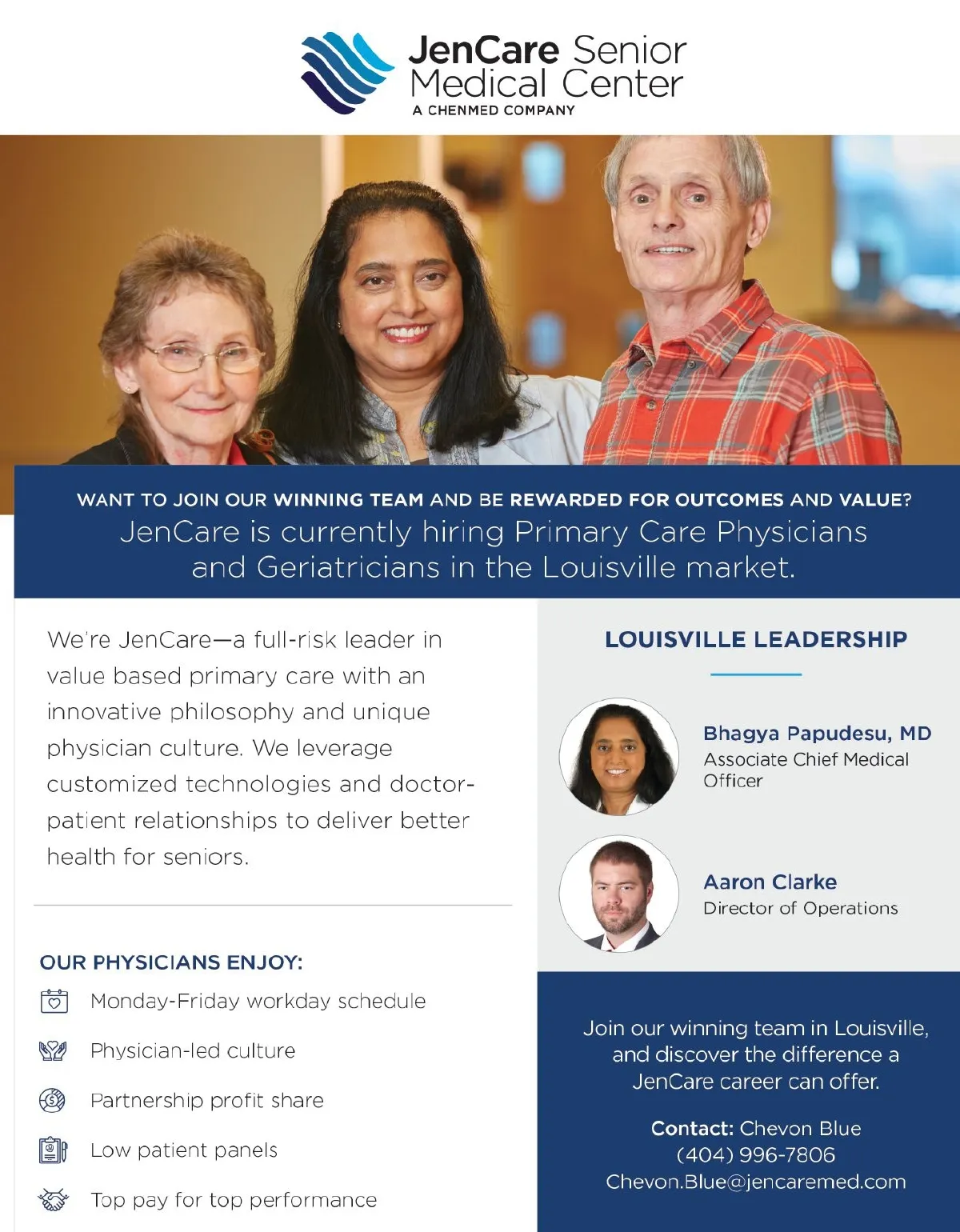 JenCare Senior Medical Center
A CHENMED COMPANY

WANT TO JOIN OUR WINNING TEAM AND BE REWARDED FOR OUTCOMES AND VALUE?
JenCare is currently hiring Primary Care Physicians and Geriatricians in the Louisville market.

We're JenCare—a full-risk leader in value based primary care with an innovative philosophy and unique physician culture. We leverage customized technologies and doctor-patient relationships to deliver better health for seniors.

OUR PHYSICIANS ENJOY:

Monday-Friday workday schedule

Physician-led culture

Partnership profit share

Low patient panels

Top pay for top performance

LOUISVILLE LEADERSHIP

Bhagya Papudesu, MD
Associate Chief Medical Officer

Aaron Clarke
Director of Operations

Join our winning team in Louisville, and discover the difference a JenCare career can offer.

Contact: Chevon Blue
(404) 996-7806
Chevon.Blue@jencaremed.com